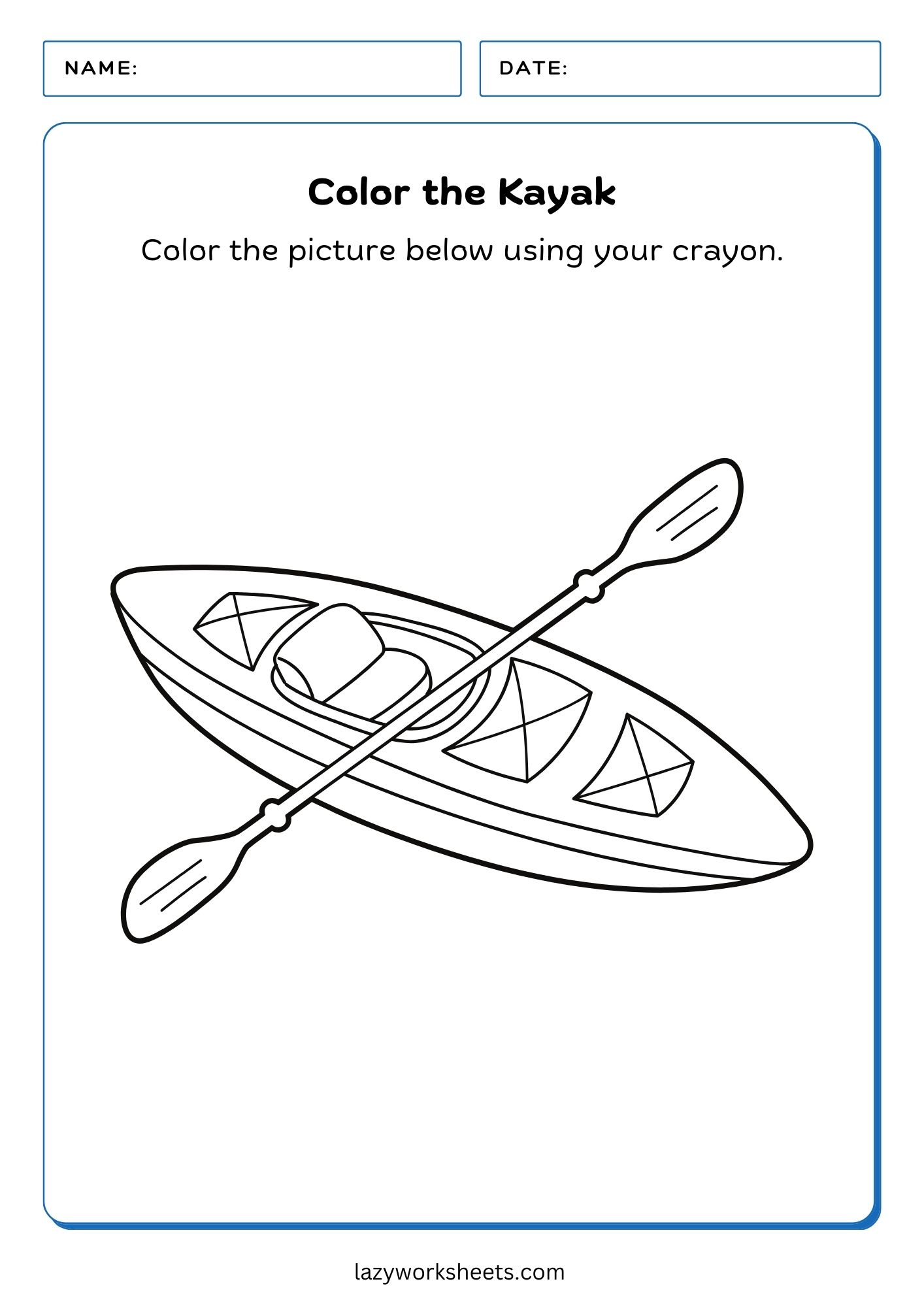 NAME:

DATE:

Color the Kayak

Color the picture below using your crayon.

lazyworksheets.com